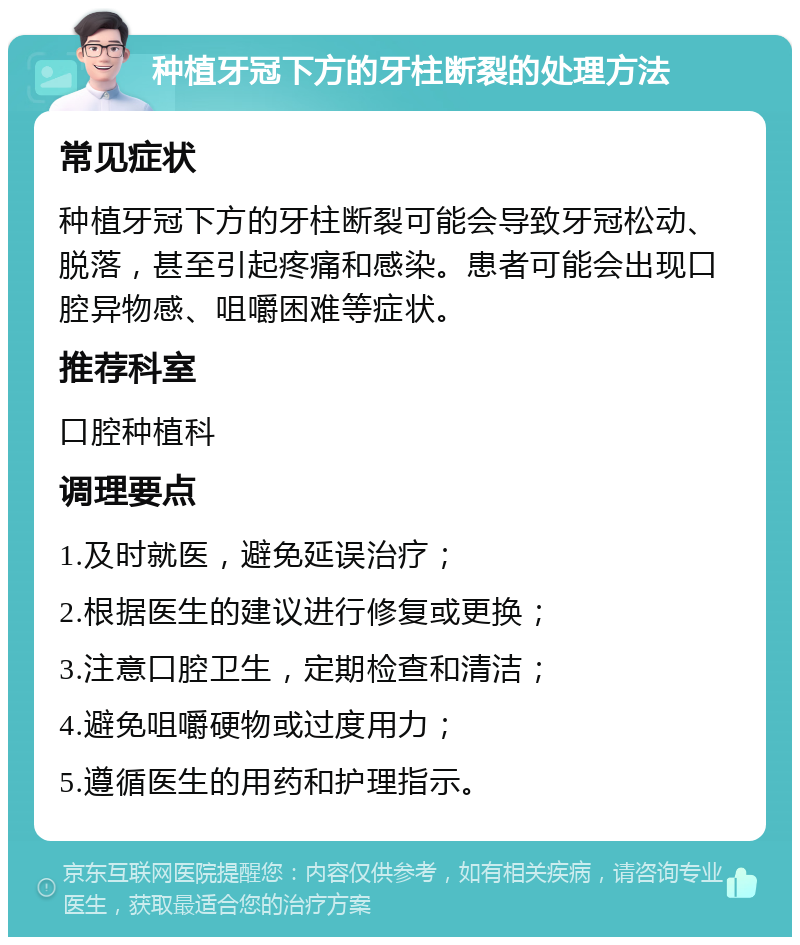 种植牙冠下方的牙柱断裂的处理方法

常见症状

种植牙冠下方的牙柱断裂可能会导致牙冠松动、脱落，甚至引起疼痛和感染。患者可能会出现口腔异物感、咀嚼困难等症状。

推荐科室

口腔种植科

调理要点

1.及时就医，避免延误治疗；

2.根据医生的建议进行修复或更换；

3.注意口腔卫生，定期检查和清洁；

4.避免咀嚼硬物或过度用力；

5.遵循医生的用药和护理指示。

京东互联网医院提醒您：内容仅供参考，如有相关疾病，请咨询专业医生，获取最适合您的治疗方案